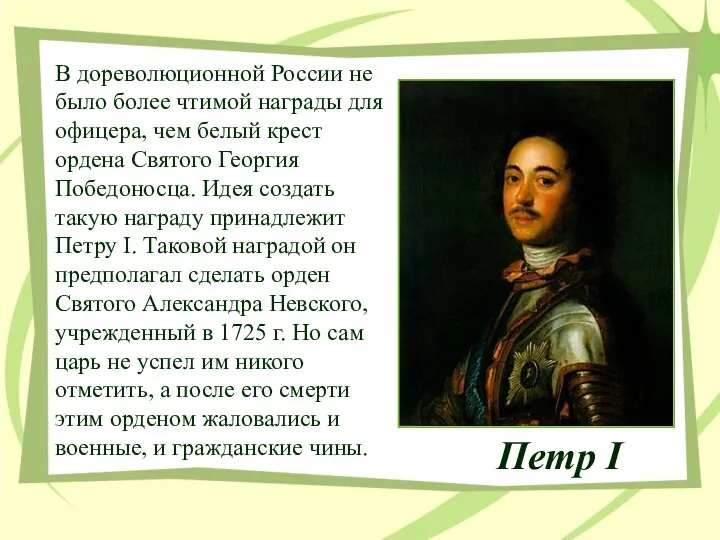 В дореволюционной России не было более чтимой награды для офицера, чем белый крест ордена Святого Георгия Победоносца. Идея создать такую награду принадлежит Петру I. Таковой наградой он предполагал сделать орден Святого Александра Невского, учрежденный в 1725 г. Но сам царь не успел им никого отметить, а после его смерти этим орденом жаловались и военные, и гражданские чины.

Петр I